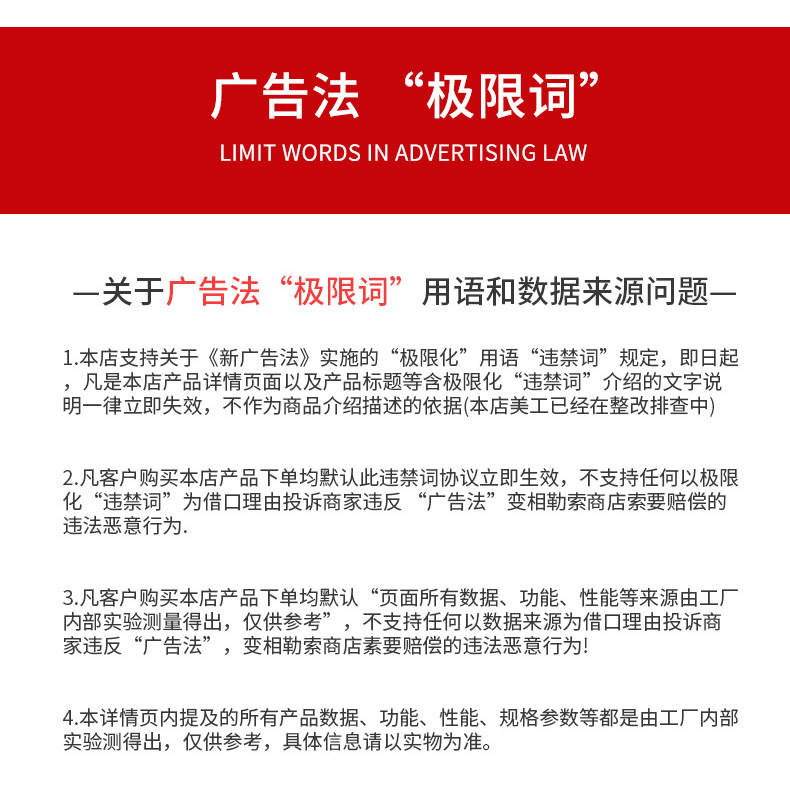 广告法 “极限词”

LIMIT WORDS IN ADVERTISING LAW

—关于广告法“极限词”用语和数据来源问题—

1.本店支持关于《新广告法》实施的“极限化”用语“违禁词”规定，即日起，凡是本店产品详情页面以及产品标题等含极限化“违禁词”介绍的文字说明一律立即失效，不作为商品介绍描述的依据(本店美工已经在整改排查中)

2.凡客户购买本店产品下单均默认此违禁词协议立即生效，不支持任何以极限化“违禁词”为借口理由投诉商家违反 “广告法”变相勒索商店索要赔偿的违法恶意行为.

3.凡客户购买本店产品下单均默认“页面所有数据、功能、性能等来源由工厂内部实验测量得出，仅供参考”，不支持任何以数据来源为借口理由投诉商家违反“广告法”，变相勒索商店素要赔偿的违法恶意行为!

4.本详情页内提及的所有产品数据、功能、性能、规格参数等都是由工厂内部实验测得出，仅供参考，具体信息请以实物为准。